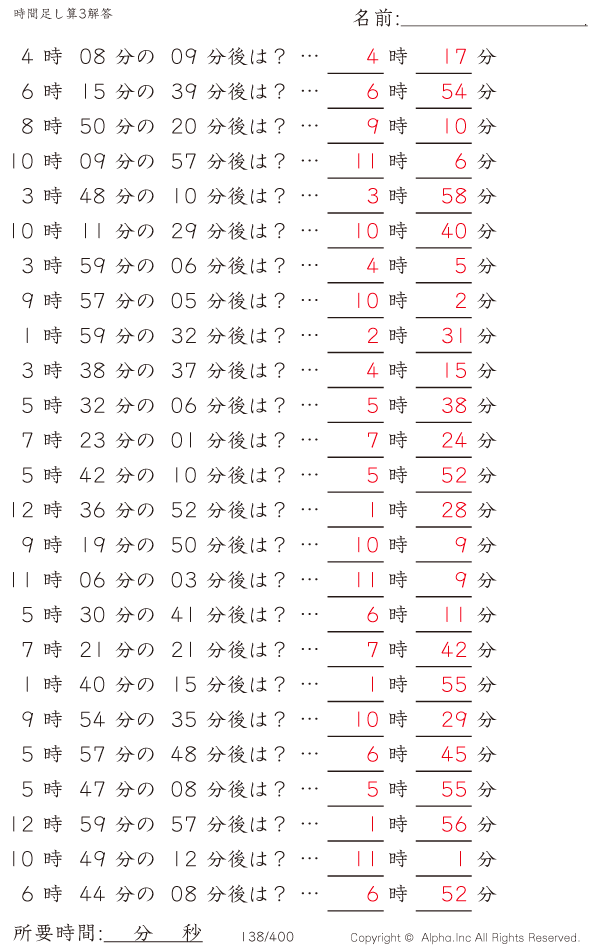 時間足し算3解答

名前:

4 時 08 分の 09 分後は？ … 4 時 17 分
6 時 15 分の 39 分後は？ … 6 時 54 分
8 時 50 分の 20 分後は？ … 9 時 10 分
10 時 09 分の 57 分後は？ … 11 時 6 分
3 時 48 分の 10 分後は？ … 3 時 58 分
10 時 11 分の 29 分後は？ … 10 時 40 分
3 時 59 分の 06 分後は？ … 4 時 5 分
9 時 57 分の 05 分後は？ … 10 時 2 分
1 時 59 分の 32 分後は？ … 2 時 31 分
3 時 38 分の 37 分後は？ … 4 時 15 分
5 時 32 分の 06 分後は？ … 5 時 38 分
7 時 23 分の 01 分後は？ … 7 時 24 分
5 時 42 分の 10 分後は？ … 5 時 52 分
12 時 36 分の 52 分後は？ … 1 時 28 分
9 時 19 分の 50 分後は？ … 10 時 9 分
11 時 06 分の 03 分後は？ … 11 時 9 分
5 時 30 分の 41 分後は？ … 6 時 11 分
7 時 21 分の 21 分後は？ … 7 時 42 分
1 時 40 分の 15 分後は？ … 1 時 55 分
9 時 54 分の 35 分後は？ … 10 時 29 分
5 時 57 分の 48 分後は？ … 6 時 45 分
5 時 47 分の 08 分後は？ … 5 時 55 分
12 時 59 分の 57 分後は？ … 1 時 56 分
10 時 49 分の 12 分後は？ … 11 時 1 分
6 時 44 分の 08 分後は？ … 6 時 52 分

所要時間: 分 秒

138/400

Copyright © Alpha.Inc All Rights Reserved.